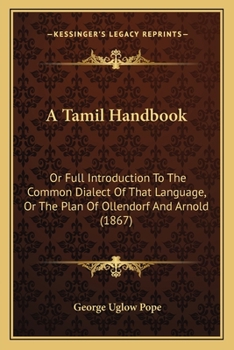 —KESSINGER'S LEGACY REPRINTS—

A Tamil Handbook

Or Full Introduction To The Common Dialect Of That Language, Or The Plan Of Ollendorf And Arnold (1867)

George Uglow Pope